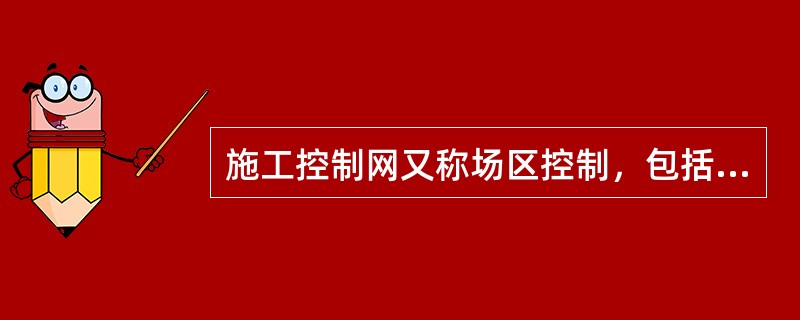 施工控制网又称场区控制，包括...